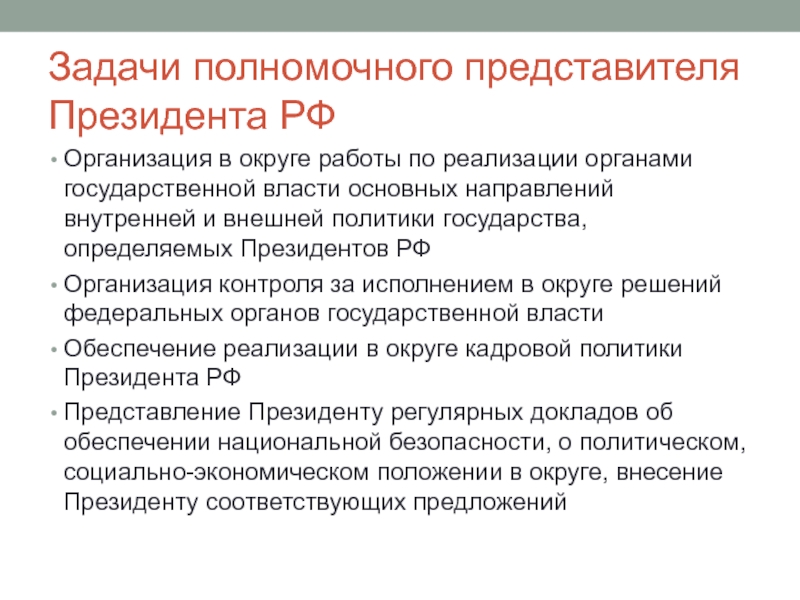 Задачи полномочного представителя Президента РФ

• Организация в округе работы по реализации органами государственной власти основных направлений внутренней и внешней политики государства, определяемых Президентов РФ
• Организация контроля за исполнением в округе решений федеральных органов государственной власти
• Обеспечение реализации в округе кадровой политики Президента РФ
• Представление Президенту регулярных докладов об обеспечении национальной безопасности, о политическом, социально-экономическом положении в округе, внесение Президенту соответствующих предложений